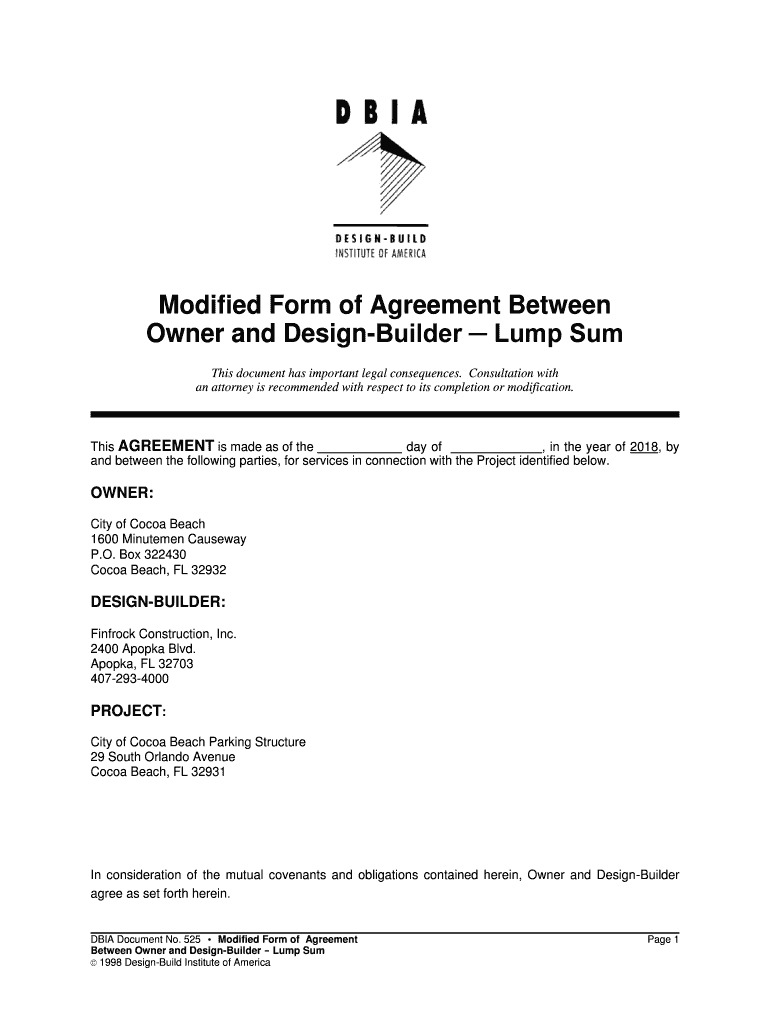 DBIA

DESIGN-BUILD
INSTITUTE OF AMERICA

Modified Form of Agreement Between Owner and Design-Builder — Lump Sum

This document has important legal consequences. Consultation with an attorney is recommended with respect to its completion or modification.

This AGREEMENT is made as of the ___________ day of ____________, in the year of 2018, by and between the following parties, for services in connection with the Project identified below.

OWNER:

City of Cocoa Beach
1600 Minutemen Causeway
P.O. Box 322430
Cocoa Beach, FL 32932

DESIGN-BUILDER:

Finfrock Construction, Inc.
2400 Apopka Blvd.
Apopka, FL 32703
407-293-4000

PROJECT:

City of Cocoa Beach Parking Structure
29 South Orlando Avenue
Cocoa Beach, FL 32931

In consideration of the mutual covenants and obligations contained herein, Owner and Design-Builder agree as set forth herein.

DBIA Document No. 525 • Modified Form of Agreement Between Owner and Design-Builder – Lump Sum
© 1998 Design-Build Institute of America

Page 1